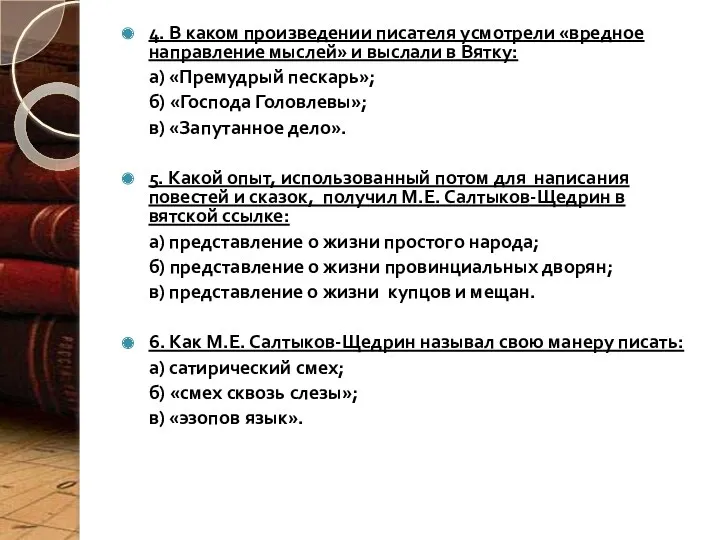 4. В каком произведении писателя усмотрели «вредное направление мыслей» и выслали в Вятку:
а) «Премудрый пескарь»;
б) «Господа Головлевы»;
в) «Запутанное дело».

5. Какой опыт, использованный потом для написания повестей и сказок, получил М.Е. Салтыков-Щедрин в вятской ссылке:
а) представление о жизни простого народа;
б) представление о жизни провинциальных дворян;
в) представление о жизни купцов и мещан.

6. Как М.Е. Салтыков-Щедрин называл свою манеру писать:
а) сатирический смех;
б) «смех сквозь слезы»;
в) «эзопов язык».